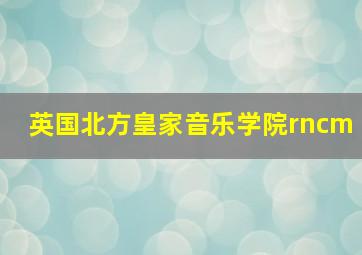 英国北方皇家音乐学院rncm